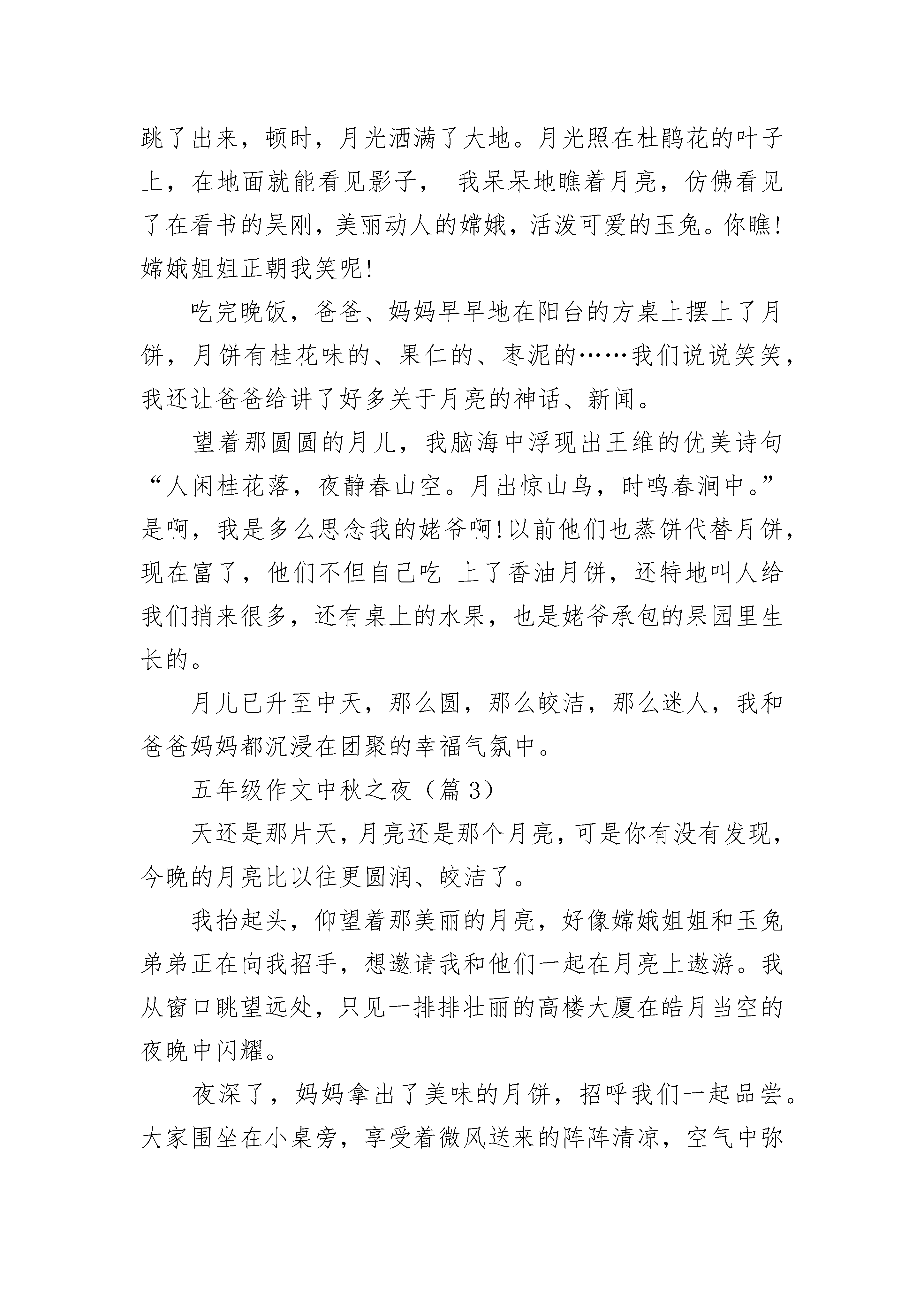 跳了出来，顿时，月光洒满了大地。月光照在杜鹃花的叶子上，在地面就能看见影子， 我呆呆地瞧着月亮，仿佛看见了在看书的吴刚，美丽动人的嫦娥，活泼可爱的玉兔。你瞧！嫦娥姐姐正朝我笑呢！

吃完晚饭，爸爸、妈妈早早地在阳台的方桌上摆上了月饼，月饼有桂花味的、果仁的、枣泥的……我们说说笑笑，我还让爸爸给讲了好多关于月亮的神话、新闻。

望着那圆圆的月儿，我脑海中浮现出王维的优美诗句“人闲桂花落，夜静春山空。月出惊山鸟，时鸣春涧中。”是啊，我是多么思念我的姥爷啊！以前他们也蒸饼代替月饼，现在富了，他们不但自己吃 上了香油月饼，还特地叫人给我们捎来很多，还有桌上的水果，也是姥爷承包的果园里生长的。

月儿已升至中天，那么圆，那么皎洁，那么迷人，我和爸爸妈妈都沉浸在团聚的幸福气氛中。

五年级作文中秋之夜（篇 3）

天还是那片天，月亮还是那个月亮，可是你有没有发现，今晚的月亮比以往更圆润、皎洁了。

我抬起头，仰望着那美丽的月亮，好像嫦娥姐姐和玉兔弟弟正在向我招手，想邀请我和他们一起在月亮上遨游。我从窗口眺望远处，只见一排排壮丽的高楼大厦在皓月当空的夜晚中闪耀。

夜深了，妈妈拿出了美味的月饼，招呼我们一起品尝。大家围坐在小桌旁，享受着微风送来的阵阵清凉，空气中弥